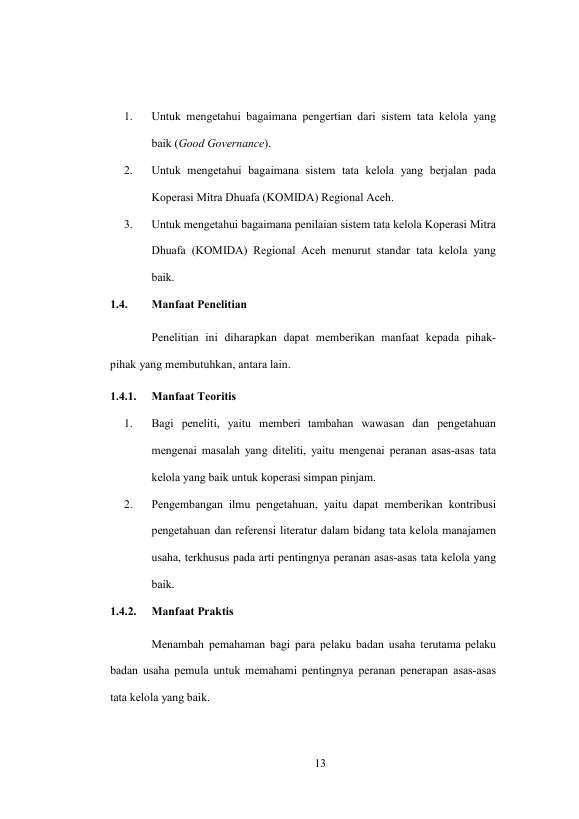 1. Untuk mengetahui bagaimana pengertian dari sistem tata kelola yang baik (Good Governance).

2. Untuk mengetahui bagaimana sistem tata kelola yang berjalan pada Koperasi Mitra Dhuafa (KOMIDA) Regional Aceh.

3. Untuk mengetahui bagaimana penilaian sistem tata kelola Koperasi Mitra Dhuafa (KOMIDA) Regional Aceh menurut standar tata kelola yang baik.

1.4. Manfaat Penelitian

Penelitian ini diharapkan dapat memberikan manfaat kepada pihak-pihak yang membutuhkan, antara lain.

1.4.1. Manfaat Teoritis

1. Bagi peneliti, yaitu memberi tambahan wawasan dan pengetahuan mengenai masalah yang diteliti, yaitu mengenai peranan asas-asas tata kelola yang baik untuk koperasi simpan pinjam.

2. Pengembangan ilmu pengetahuan, yaitu dapat memberikan kontribusi pengetahuan dan referensi literatur dalam bidang tata kelola manajamen usaha, terkhusus pada arti pentingnya peranan asas-asas tata kelola yang baik.

1.4.2. Manfaat Praktis

Menambah pemahaman bagi para pelaku badan usaha terutama pelaku badan usaha pemula untuk memahami pentingnya peranan penerapan asas-asas tata kelola yang baik.

13